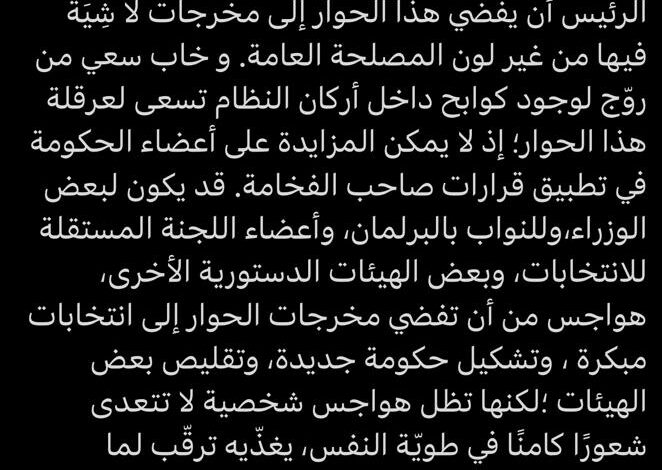 الرئيس أن يفضي هذا الحوار إلى مخرجات لا شِيَة فيها من غير لون المصلحة العامة. و خاب سعي من روّج لوجود كوابح داخل أركان النظام تسعى لعرقلة هذا الحوار؛ إذ لا يمكن المزايدة على أعضاء الحكومة في تطبيق قرارات صاحب الفخامة. قد يكون لبعض الوزراء،وللنواب بالبرلمان، وأعضاء اللجنة المستقلة للانتخابات، وبعض الهيئات الدستورية الأخرى، هواجس من أن تفضي مخرجات الحوار إلى انتخابات مبكرة ، وتشكيل حكومة جديدة، وتقليص بعض الهيئات ؛لكنها تظل هواجس شخصية لا تتعدى شعورًا كامنًا في طويّة النفس، يغذّيه ترقّب لما